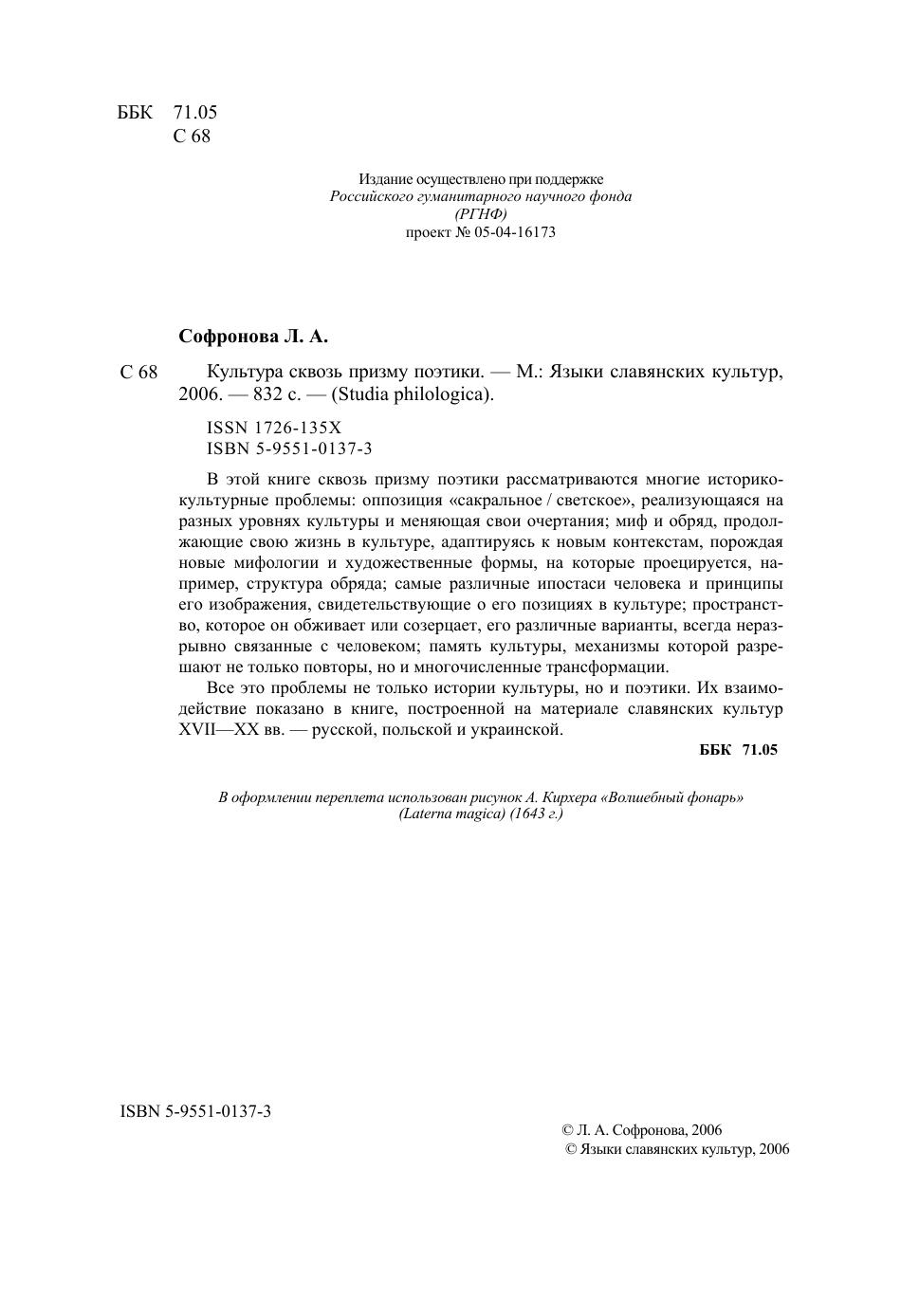 ББК 71.05
С 68

Издание осуществлено при поддержке
Российского гуманитарного научного фонда
(РГНФ)
проект № 05-04-16173

Софронова Л. А.

С 68 Культура сквозь призму поэтики. — М.: Языки славянских культур, 2006. — 832 с. — (Studia philologica).

ISSN 1726-135X
ISBN 5-9551-0137-3

В этой книге сквозь призму поэтики рассматриваются многие историко-культурные проблемы: оппозиция «сакральное / светское», реализующаяся на разных уровнях культуры и меняющая свои очертания; миф и обряд, продолжающие свою жизнь в культуре, адаптируясь к новым контекстам, порождая новые мифологии и художественные формы, на которые проецируется, например, структура обряда; самые различные ипостаси человека и принципы его изображения, свидетельствующие о его позициях в культуре; пространство, которое он обживает или созерцает, его различные варианты, всегда неразрывно связанные с человеком; память культуры, механизмы которой разрешают не только повторы, но и многочисленные трансформации.

Все это проблемы не только истории культуры, но и поэтики. Их взаимодействие показано в книге, построенной на материале славянских культур XVII—XX вв. — русской, польской и украинской.

ББК 71.05

В оформлении переплета использован рисунок А. Кирхера «Волшебный фонарь» (Laterna magica) (1643 г.)

ISBN 5-9551-0137-3

© Л. А. Софронова, 2006
© Языки славянских культур, 2006